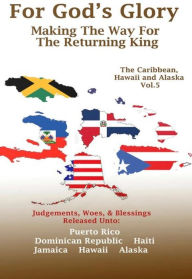 For God's Glory
Making The Way For The Returning King

The Caribbean, Hawaii and Alaska Vol.5

Judgements, Woes, & Blessings Released Unto:

Puerto Rico
Dominican Republic Haiti
Jamaica Hawaii Alaska